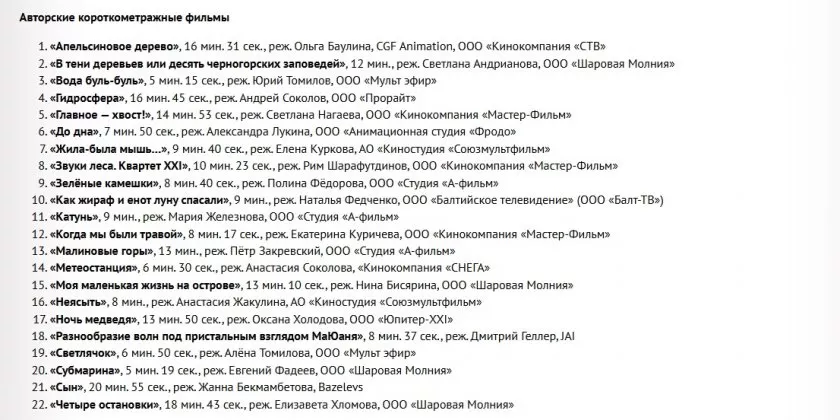 Авторские короткометражные фильмы

1. «Апельсиновое дерево», 16 мин. 31 сек., реж. Ольга Баулина, CGF Animation, ООО «Кинокомпания «СТВ»
2. «В тени деревьев или десять черногорских заповедей», 12 мин., реж. Светлана Андрианова, ООО «Шаровая Молния»
3. «Вода буль-буль», 5 мин. 15 сек., реж. Юрий Томилов, ООО «Мульт эфир»
4. «Гидросфера», 16 мин. 45 сек., реж. Андрей Соколов, ООО «Прорайт»
5. «Главное — хвост!», 14 мин. 53 сек., реж. Светлана Нагаева, ООО «Кинокомпания «Мастер-Фильм»
6. «До дна», 7 мин. 50 сек., реж. Александра Лукина, ООО «Анимационная студия «Фродо»
7. «Жила-была мышь...», 9 мин. 40 сек., реж. Елена Куркова, АО «Киностудия «Союзмультфильм»
8. «Звуки леса. Квартет XXI», 10 мин. 23 сек., реж. Рим Шарафутдинов, ООО «Кинокомпания «Мастер-Фильм»
9. «Зелёные камешки», 8 мин. 40 сек., реж. Полина Фёдорова, ООО «Студия «А-фильм»
10. «Как жираф и енот луну спасали», 9 мин., реж. Наталья Федченко, ООО «Балтийское телевидение» (ООО «Балт-ТВ»)
11. «Катунь», 9 мин., реж. Мария Железнова, ООО «Студия «А-фильм»
12. «Когда мы были травой», 8 мин. 17 сек., реж. Екатерина Куричева, ООО «Кинокомпания «Мастер-Фильм»
13. «Малиновые горы», 13 мин., реж. Пётр Закревский, ООО «Студия «А-фильм»
14. «Метеостанция», 6 мин. 30 сек., реж. Анастасия Соколова, «Кинокомпания «СНЕГА»
15. «Моя маленькая жизнь на острове», 13 мин. 10 сек., реж. Нина Бисярина, ООО «Шаровая Молния»
16. «Неясыть», 8 мин., реж. Анастасия Жакулина, АО «Киностудия «Союзмультфильм»
17. «Ночь медведя», 13 мин. 50 сек., реж. Оксана Холодова, ООО «Юпитер-XXI»
18. «Разнообразие волн под пристальным взглядом МаЮаня», 8 мин. 37 сек., реж. Дмитрий Геллер, JAI
19. «Светлячок», 6 мин. 50 сек., реж. Алёна Томилова, ООО «Мульт эфир»
20. «Субмарина», 5 мин. 19 сек., реж. Евгений Фадеев, ООО «Шаровая Молния»
21. «Сын», 20 мин. 55 сек., реж. Жанна Бекмамбетова, Bazelevs
22. «Четыре остановки», 18 мин. 43 сек., реж. Елизавета Хломова, ООО «Шаровая Молния»